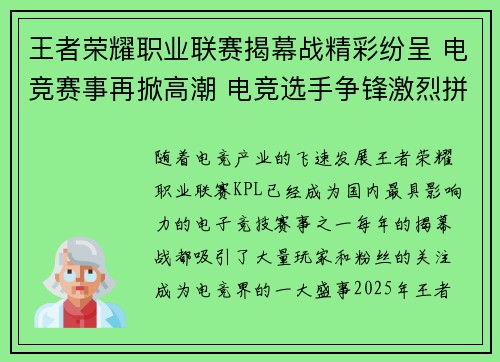 王者荣耀职业联赛揭幕战精彩纷呈 电竞赛事再掀高潮 电竞选手争锋激烈拼

随着电竞产业的飞速发展王者荣耀职业联赛KPL已经成为国内最具影响力的电子竞技赛事之一每年的揭幕战都吸引了大量玩家和粉丝的关注成为电竞界的一大盛事2025年王者